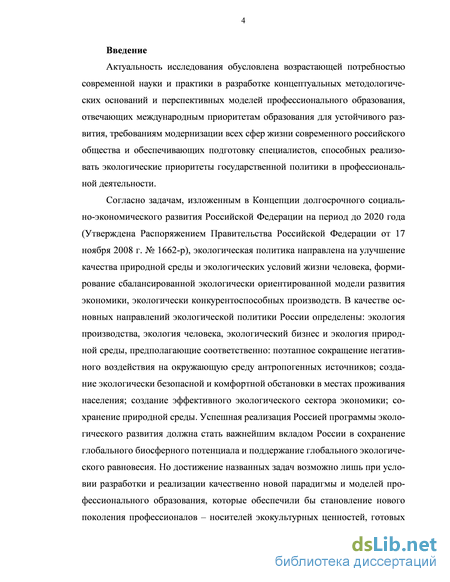 4

Введение

Актуальность исследования обусловлена возрастающей потребностью современной науки и практики в разработке концептуальных методологических оснований и перспективных моделей профессионального образования, отвечающих международным приоритетам образования для устойчивого развития, требованиям модернизации всех сфер жизни современного российского общества и обеспечивающих подготовку специалистов, способных реализовать экологические приоритеты государственной политики в профессиональной деятельности.

Согласно задачам, изложенным в Концепции долгосрочного социально-экономического развития Российской Федерации на период до 2020 года (Утверждена Распоряжением Правительства Российской Федерации от 17 ноября 2008 г. № 1662-р), экологическая политика направлена на улучшение качества природной среды и экологических условий жизни человека, формирование сбалансированной экологически ориентированной модели развития экономики, экологически конкурентоспособных производств. В качестве основных направлений экологической политики России определены: экология производства, экология человека, экологический бизнес и экология природной среды, предполагающие соответственно: поэтапное сокращение негативного воздействия на окружающую среду антропогенных источников; создание экологически безопасной и комфортной обстановки в местах проживания населения; создание эффективного экологического сектора экономики; сохранение природной среды. Успешная реализация Россией программы экологического развития должна стать важнейшим вкладом России в сохранение глобального биосферного потенциала и поддержание глобального экологического равновесия. Но достижение названных задач возможно лишь при условии разработки и реализации качественно новой парадигмы и моделей профессионального образования, которые обеспечили бы становление нового поколения профессионалов – носителей экокультурных ценностей, готовых

dsLib.net
библиотека диссертаций